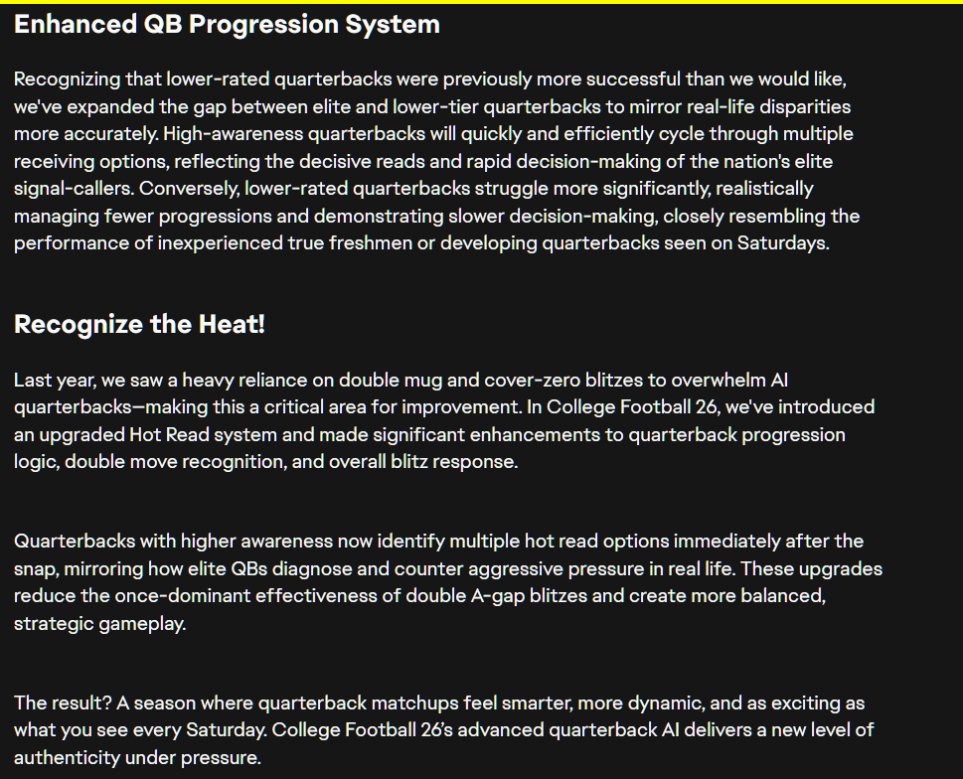 Enhanced QB Progression System

Recognizing that lower-rated quarterbacks were previously more successful than we would like, we've expanded the gap between elite and lower-tier quarterbacks to mirror real-life disparities more accurately. High-awareness quarterbacks will quickly and efficiently cycle through multiple receiving options, reflecting the decisive reads and rapid decision-making of the nation's elite signal-callers. Conversely, lower-rated quarterbacks struggle more significantly, realistically managing fewer progressions and demonstrating slower decision-making, closely resembling the performance of inexperienced true freshmen or developing quarterbacks seen on Saturdays.

Recognize the Heat!

Last year, we saw a heavy reliance on double mug and cover-zero blitzes to overwhelm AI quarterbacks—making this a critical area for improvement. In College Football 26, we've introduced an upgraded Hot Read system and made significant enhancements to quarterback progression logic, double move recognition, and overall blitz response.

Quarterbacks with higher awareness now identify multiple hot read options immediately after the snap, mirroring how elite QBs diagnose and counter aggressive pressure in real life. These upgrades reduce the once-dominant effectiveness of double A-gap blitzes and create more balanced, strategic gameplay.

The result? A season where quarterback matchups feel smarter, more dynamic, and as exciting as what you see every Saturday. College Football 26's advanced quarterback AI delivers a new level of authenticity under pressure.